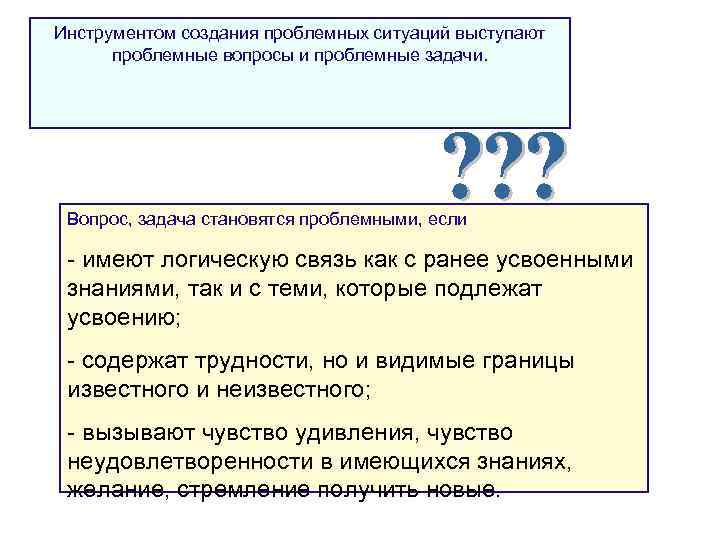 Инструментом создания проблемных ситуаций выступают проблемные вопросы и проблемные задачи.

???

Вопрос, задача становятся проблемными, если

- имеют логическую связь как с ранее усвоенными знаниями, так и с теми, которые подлежат усвоению;

- содержат трудности, но и видимые границы известного и неизвестного;

- вызывают чувство удивления, чувство неудовлетворенности в имеющихся знаниях, желание, стремление получить новые.